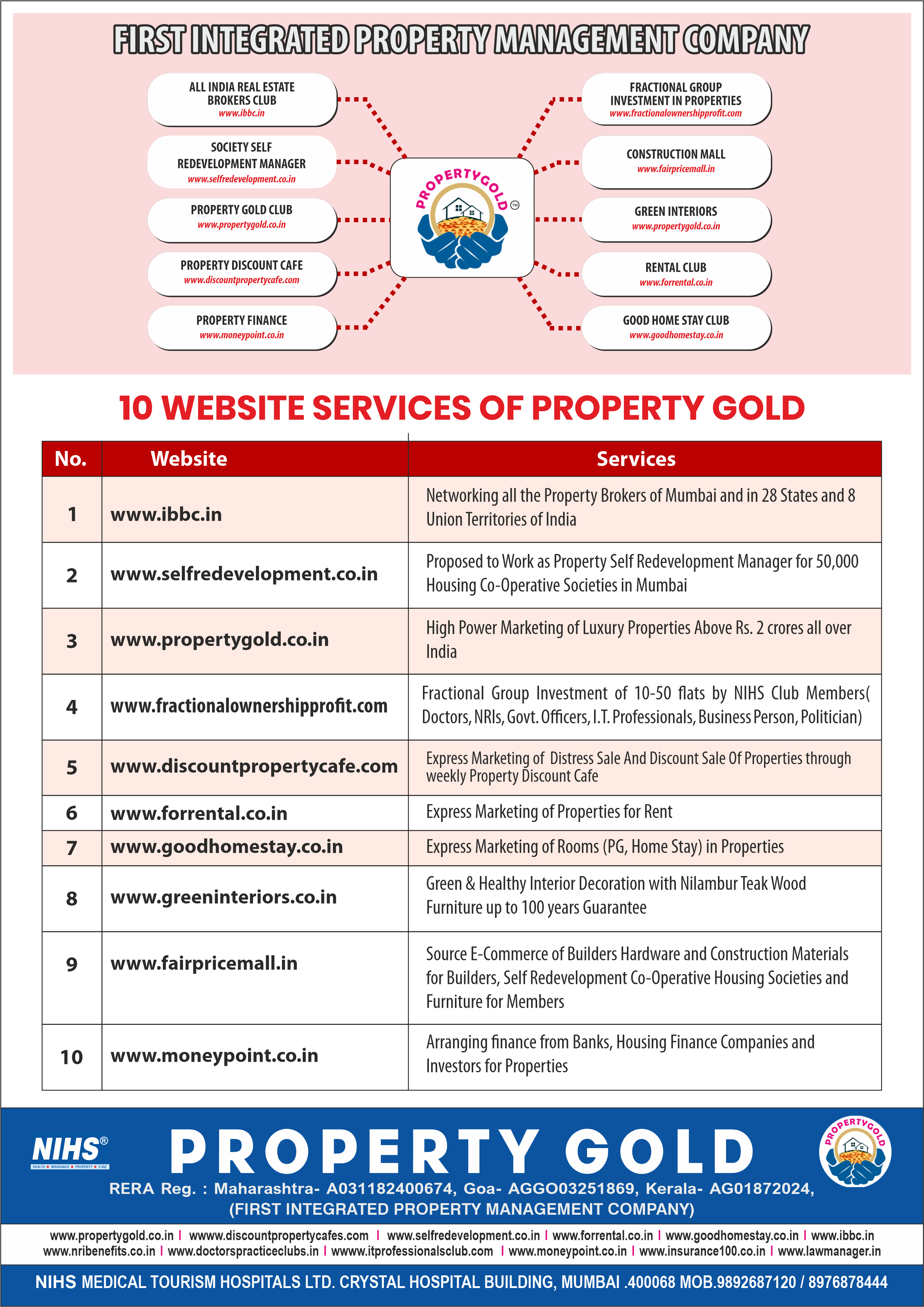 FIRST INTEGRATED PROPERTY MANAGEMENT COMPANY

ALL INDIA REAL ESTATE BROKERS CLUB
www.ibbc.in

SOCIETY SELF REDEVELOPMENT MANAGER
www.selfredevelopment.co.in

PROPERTY GOLD CLUB
www.propertygold.co.in

PROPERTY DISCOUNT CAFE
www.discountpropertycafe.com

PROPERTY FINANCE
www.moneypoint.co.in

PROPERTYGOLD ™

FRACTIONAL GROUP INVESTMENT IN PROPERTIES
www.fractionalownershipprofit.com

CONSTRUCTION MALL
www.fairpricemall.in

GREEN INTERIORS
www.propertygold.co.in

RENTAL CLUB
www.forrental.co.in

GOOD HOME STAY CLUB
www.goodhomestay.co.in

10 WEBSITE SERVICES OF PROPERTY GOLD

| No. | Website | Services |
|---|---|---|
| 1 | www.ibbc.in | Networking all the Property Brokers of Mumbai and in 28 States and 8 Union Territories of India |
| 2 | www.selfredevelopment.co.in | Proposed to Work as Property Self Redevelopment Manager for 50,000 Housing Co-Operative Societies in Mumbai |
| 3 | www.propertygold.co.in | High Power Marketing of Luxury Properties Above Rs. 2 crores all over India |
| 4 | www.fractionalownershipprofit.com | Fractional Group Investment of 10-50 flats by NIHS Club Members( Doctors, NRIs, Govt. Officers, I.T. Professionals, Business Person, Politician) |
| 5 | www.discountpropertycafe.com | Express Marketing of Distress Sale And Discount Sale Of Properties through weekly Property Discount Cafe |
| 6 | www.forrental.co.in | Express Marketing of Properties for Rent |
| 7 | www.goodhomestay.co.in | Express Marketing of Rooms (PG, Home Stay) in Properties |
| 8 | www.greeninteriors.co.in | Green & Healthy Interior Decoration with Nilambur Teak Wood Furniture up to 100 years Guarantee |
| 9 | www.fairpricemall.in | Source E-Commerce of Builders Hardware and Construction Materials for Builders, Self Redevelopment Co-Operative Housing Societies and Furniture for Members |
| 10 | www.moneypoint.co.in | Arranging finance from Banks, Housing Finance Companies and Investors for Properties |

NIHS®
HEALTH ★ INSURANCE ★ PROPERTY ★ E-BIZ
PROPERTY GOLD
PROPERTYGOLD
RERA Reg. : Maharashtra- A031182400674, Goa- AGGO03251869, Kerala- AG01872024,
(FIRST INTEGRATED PROPERTY MANAGEMENT COMPANY)

www.propertygold.co.in | www.discountpropertycafes.com | www.selfredevelopment.co.in | www.forrental.co.in | www.goodhomestay.co.in | www.ibbc.in
www.nribenefits.co.in | www.doctorspracticeclubs.in | wwww.itprofessionalsclub.com | www.moneypoint.co.in | www.insurance100.co.in | www.lawmanager.in

NIHS MEDICAL TOURISM HOSPITALS LTD. CRYSTAL HOSPITAL BUILDING, MUMBAI .400068 MOB.9892687120 / 8976878444